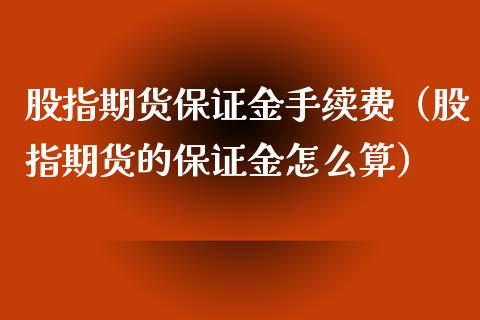 股指期货保证金手续费（股指期货的保证金怎么算）